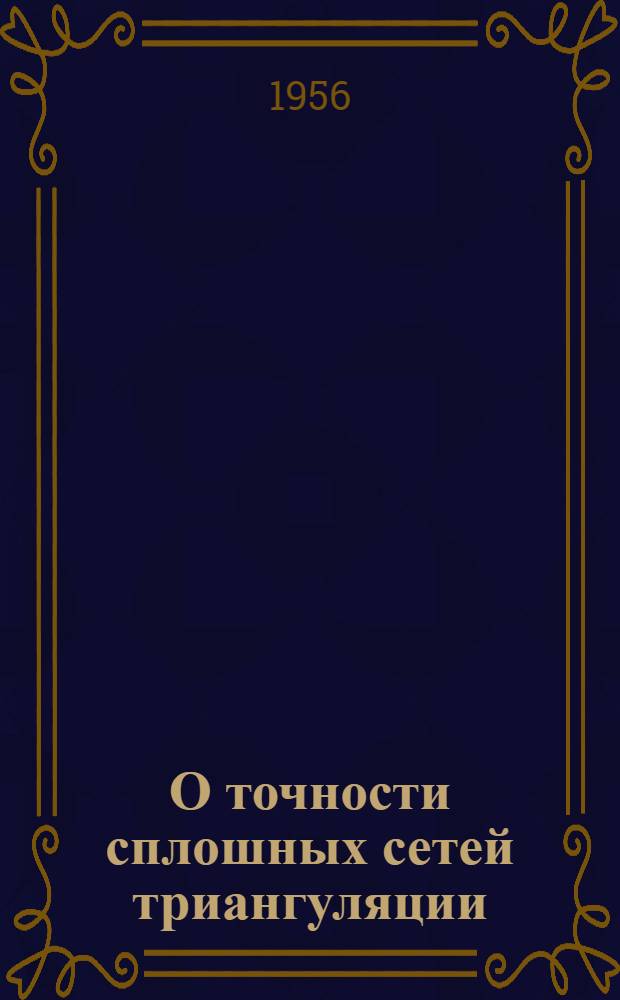 1956

О точности сплошных сетей триангуляции